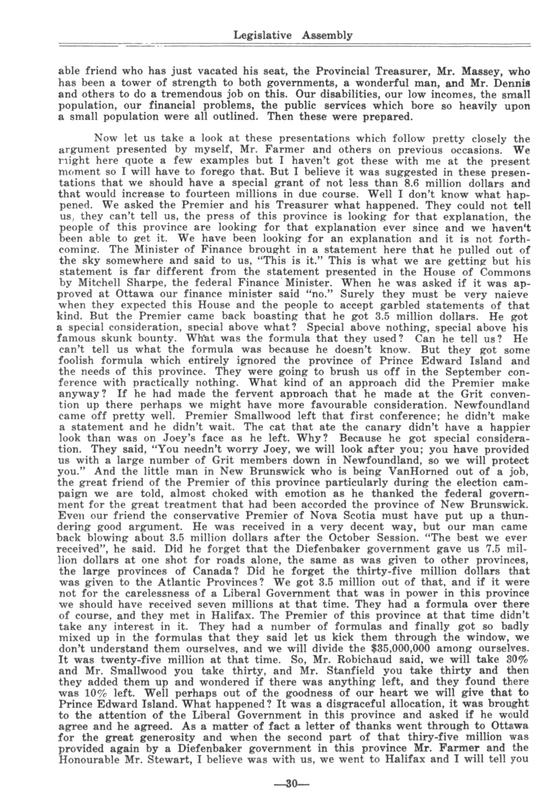 Legislative Assembly

able friend who has just vacated his seat, the Provincial Treasurer, Mr. Massey, who has been a tower of strength to both governments, a wonderful man, and Mr. Dennis and others to do a tremendous job on this. Our disabilities, our low incomes, the small population, our financial problems, the public services which bore so heavily upon a small population were all outlined. Then these were prepared.

Now let us take a look at these presentations which follow pretty closely the argument presented by myself, Mr. Farmer and others on previous occasions. We might here quote a few examples but I haven't got these with me at the present moment so I will have to forego that. But I believe it was suggested in these presentations that we should have a special grant of not less than 8.6 million dollars and that would increase to fourteen millions in due course. Well I don't know what happened. We asked the Premier and his Treasurer what happened. They could not tell us, they can't tell us, the press of this province is looking for that explanation, the people of this province are looking for that explanation ever since and we haven't been able to get it. We have been looking for an explanation and it is not forthcoming. The Minister of Finance brought in a statement here that he pulled out of the sky somewhere and said to us, "This is it." This is what we are getting but his statement is far different from the statement presented in the House of Commons by Mitchell Sharpe, the federal Finance Minister. When he was asked if it was approved at Ottawa our finance minister said "no." Surely they must be very naieve when they expected this House and the people to accept garbled statements of that kind. But the Premier came back boasting that he got 3.5 million dollars. He got a special consideration, special above what? Special above nothing, special above his famous skunk bounty. What was the formula that they used? Can he tell us? He can't tell us what the formula was because he doesn't know. But they got some foolish formula which entirely ignored the province of Prince Edward Island and the needs of this province. They were going to brush us off in the September conference with practically nothing. What kind of an approach did the Premier make anyway? If he had made the fervent approach that he made at the Grit convention up there perhaps we might have more favourable consideration. Newfoundland came off pretty well. Premier Smallwood left that first conference; he didn't make a statement and he didn't wait. The cat that ate the canary didn't have a happier look than was on Joey's face as he left. Why? Because he got special consideration. They said, "You needn't worry Joey, we will look after you; you have provided us with a large number of Grit members down in Newfoundland, so we will protect you." And the little man in New Brunswick who is being VanHorned out of a job, the great friend of the Premier of this province particularly during the election campaign we are told, almost choked with emotion as he thanked the federal government for the great treatment that had been accorded the province of New Brunswick. Even our friend the conservative Premier of Nova Scotia must have put up a thundering good argument. He was received in a very decent way, but our man came back blowing about 3.5 million dollars after the October Session. "The best we ever received", he said. Did he forget that the Diefenbaker government gave us 7.5 million dollars at one shot for roads alone, the same as was given to other provinces, the large provinces of Canada? Did he forget the thirty-five million dollars that was given to the Atlantic Provinces? We got 3.5 million out of that, and if it were not for the carelessness of a Liberal Government that was in power in this province we should have received seven millions at that time. They had a formula over there of course, and they met in Halifax. The Premier of this province at that time didn't take any interest in it. They had a number of formulas and finally got so badly mixed up in the formulas that they said let us kick them through the window, we don't understand them ourselves, and we will divide the $35,000,000 among ourselves. It was twenty-five million at that time. So, Mr. Robichaud said, we will take 30% and Mr. Smallwood you take thirty, and Mr. Stanfield you take thirty and then they added them up and wondered if there was anything left, and they found there was 10% left. Well perhaps out of the goodness of our heart we will give that to Prince Edward Island. What happened? It was a disgraceful allocation, it was brought to the attention of the Liberal Government in this province and asked if he would agree and he agreed. As a matter of fact a letter of thanks went through to Ottawa for the great generosity and when the second part of that thiry-five million was provided again by a Diefenbaker government in this province Mr. Farmer and the Honourable Mr. Stewart, I believe was with us, we went to Halifax and I will tell you

—30—